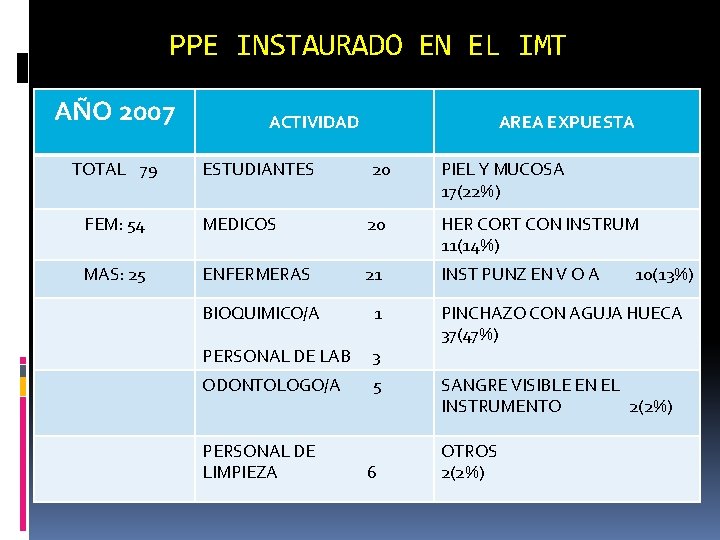 PPE INSTAURADO EN EL IMT

| AÑO 2007 | ACTIVIDAD | AREA EXPUESTA |
|---|---|---|
| TOTAL 79 | ESTUDIANTES 20 | PIEL Y MUCOSA 17(22%) |
| FEM: 54 | MEDICOS 20 | HER CORT CON INSTRUM 11(14%) |
| MAS: 25 | ENFERMERAS 21 | INST PUNZ EN V O A 10(13%) |
| | BIOQUIMICO/A 1 PERSONAL DE LAB 3 | PINCHAZO CON AGUJA HUECA 37(47%) |
| | ODONTOLOGO/A 5 | SANGRE VISIBLE EN EL INSTRUMENTO 2(2%) |
| | PERSONAL DE LIMPIEZA 6 | OTROS 2(2%) |